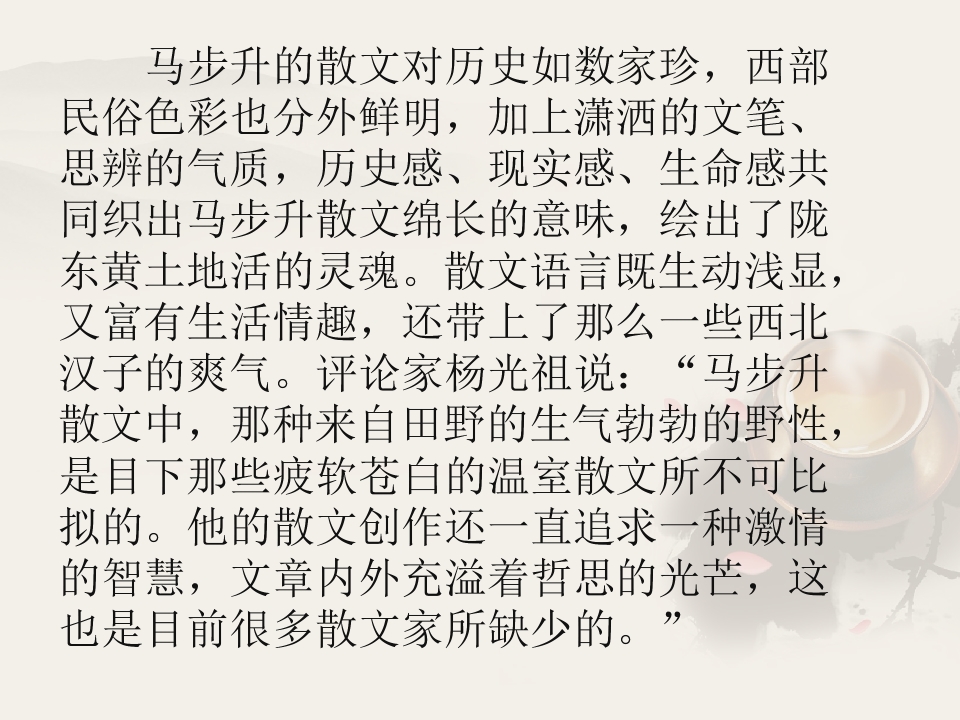 马步升的散文对历史如数家珍，西部民俗色彩也分外鲜明，加上潇洒的文笔、思辨的气质，历史感、现实感、生命感共同织出马步升散文绵长的意味，绘出了陇东黄土地活的灵魂。散文语言既生动浅显，又富有生活情趣，还带上了那么一些西北汉子的爽气。评论家杨光祖说：“马步升散文中，那种来自田野的生气勃勃的野性，是目下那些疲软苍白的温室散文所不可比拟的。他的散文创作还一直追求一种激情的智慧，文章内外充溢着哲思的光芒，这也是目前很多散文家所缺少的。”